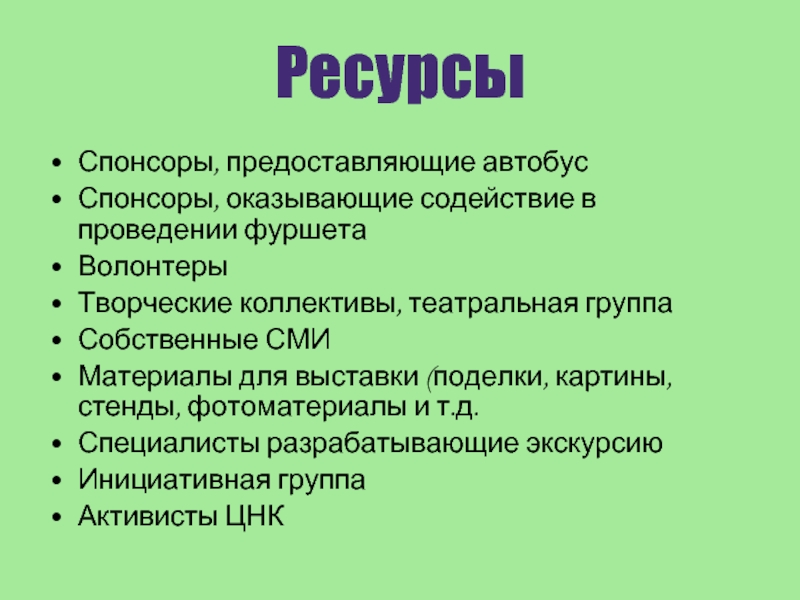 Ресурсы

• Спонсоры, предоставляющие автобус
• Спонсоры, оказывающие содействие в проведении фуршета
• Волонтеры
• Творческие коллективы, театральная группа
• Собственные СМИ
• Материалы для выставки (поделки, картины, стенды, фотоматериалы и т.д.
• Специалисты разрабатывающие экскурсию
• Инициативная группа
• Активисты ЦНК